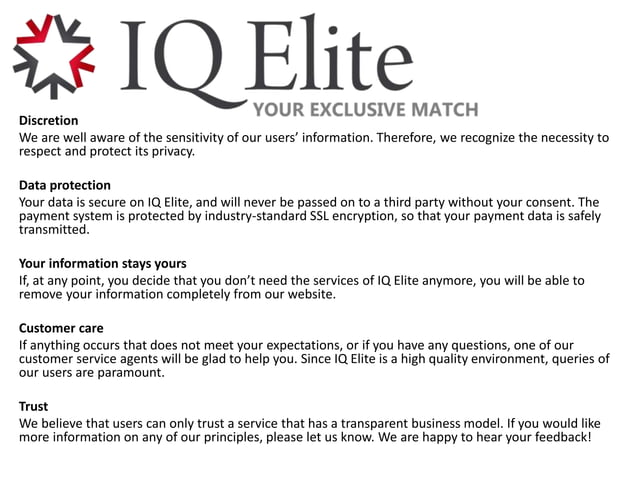 IQ Elite
YOUR EXCLUSIVE MATCH

Discretion
We are well aware of the sensitivity of our users' information. Therefore, we recognize the necessity to respect and protect its privacy.

Data protection
Your data is secure on IQ Elite, and will never be passed on to a third party without your consent. The payment system is protected by industry-standard SSL encryption, so that your payment data is safely transmitted.

Your information stays yours
If, at any point, you decide that you don't need the services of IQ Elite anymore, you will be able to remove your information completely from our website.

Customer care
If anything occurs that does not meet your expectations, or if you have any questions, one of our customer service agents will be glad to help you. Since IQ Elite is a high quality environment, queries of our users are paramount.

Trust
We believe that users can only trust a service that has a transparent business model. If you would like more information on any of our principles, please let us know. We are happy to hear your feedback!